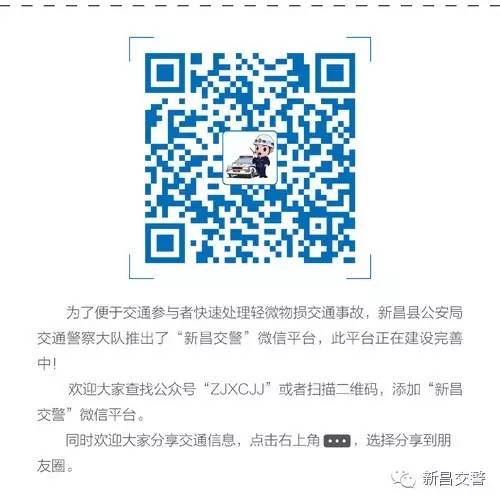 为了便于交通参与者快速处理轻微物损交通事故，新昌县公安局交通警察大队推出了“新昌交警”微信平台，此平台正在建设完善中！

欢迎大家查找公众号“ZJXCJJ”或者扫描二维码，添加“新昌交警”微信平台。

同时欢迎大家分享交通信息，点击右上角 ···，选择分享到朋友圈。

新昌交警